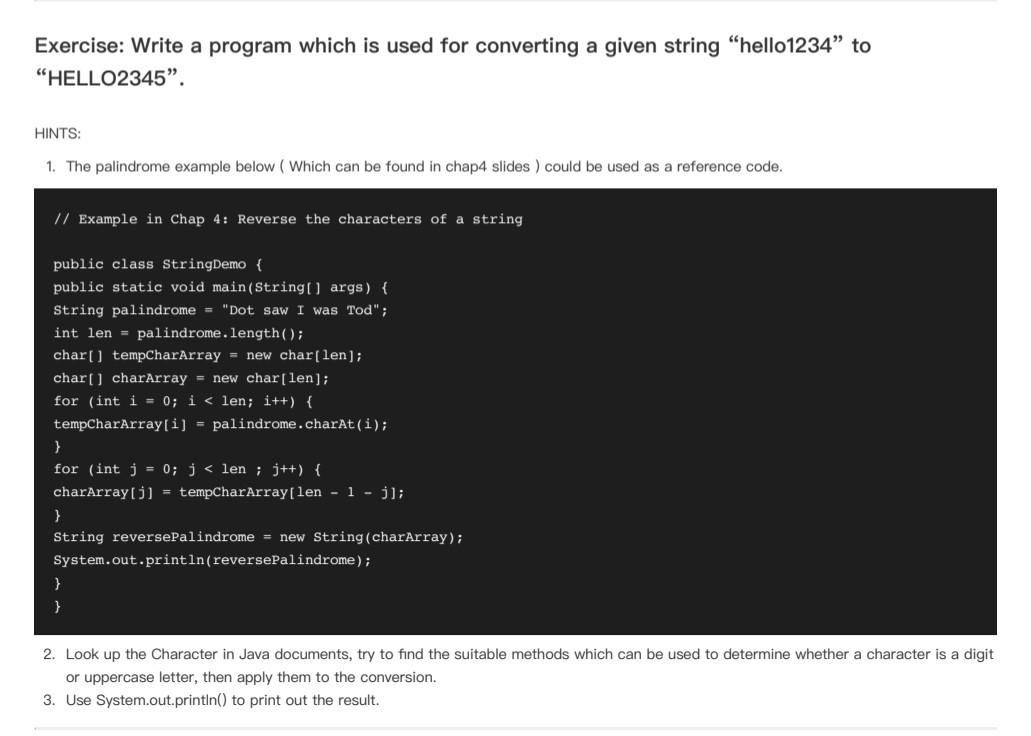 Exercise: Write a program which is used for converting a given string “hello1234” to “HELLO2345”.

HINTS:

1. The palindrome example below ( Which can be found in chap4 slides ) could be used as a reference code.

// Example in Chap 4: Reverse the characters of a string

public class StringDemo {
public static void main(String[] args) {
String palindrome = "Dot saw I was Tod";
int len = palindrome.length();
char[] tempCharArray = new char[len];
char[] charArray = new char[len];
for (int i = 0; i < len; i++) {
tempCharArray[i] = palindrome.charAt(i);
}
for (int j = 0; j < len ; j++) {
charArray[j] = tempCharArray[len - 1 - j];
}
String reversePalindrome = new String(charArray);
System.out.println(reversePalindrome);
}
}

2. Look up the Character in Java documents, try to find the suitable methods which can be used to determine whether a character is a digit or uppercase letter, then apply them to the conversion.
3. Use System.out.println() to print out the result.